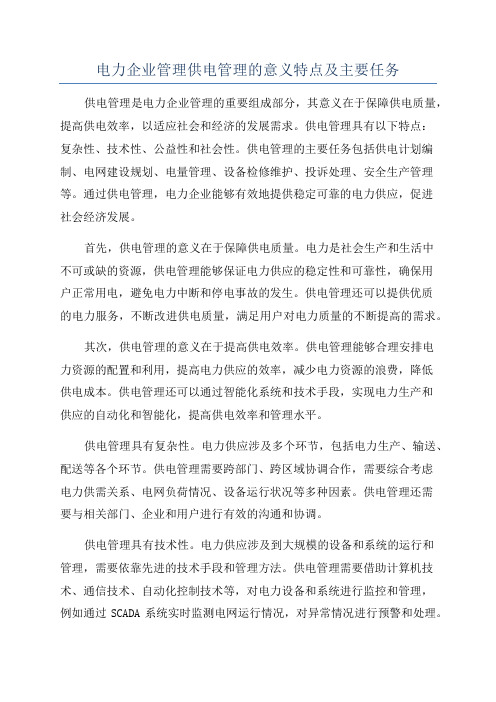 电力企业管理供电管理的意义特点及主要任务

供电管理是电力企业管理的重要组成部分，其意义在于保障供电质量，提高供电效率，以适应社会和经济的发展需求。供电管理具有以下特点：复杂性、技术性、公益性和社会性。供电管理的主要任务包括供电计划编制、电网建设规划、电量管理、设备检修维护、投诉处理、安全生产管理等。通过供电管理，电力企业能够有效地提供稳定可靠的电力供应，促进社会经济发展。

首先，供电管理的意义在于保障供电质量。电力是社会生产和生活中不可或缺的资源，供电管理能够保证电力供应的稳定性和可靠性，确保用户正常用电，避免电力中断和停电事故的发生。供电管理还可以提供优质的电力服务，不断改进供电质量，满足用户对电力质量的不断提高的需求。

其次，供电管理的意义在于提高供电效率。供电管理能够合理安排电力资源的配置和利用，提高电力供应的效率，减少电力资源的浪费，降低供电成本。供电管理还可以通过智能化系统和技术手段，实现电力生产和供应的自动化和智能化，提高供电效率和管理水平。

供电管理具有复杂性。电力供应涉及多个环节，包括电力生产、输送、配送等各个环节。供电管理需要跨部门、跨区域协调合作，需要综合考虑电力供需关系、电网负荷情况、设备运行状况等多种因素。供电管理还需要与相关部门、企业和用户进行有效的沟通和协调。

供电管理具有技术性。电力供应涉及到大规模的设备和系统的运行和管理，需要依靠先进的技术手段和管理方法。供电管理需要借助计算机技术、通信技术、自动化控制技术等，对电力设备和系统进行监控和管理，例如通过 SCADA 系统实时监测电网运行情况，对异常情况进行预警和处理。